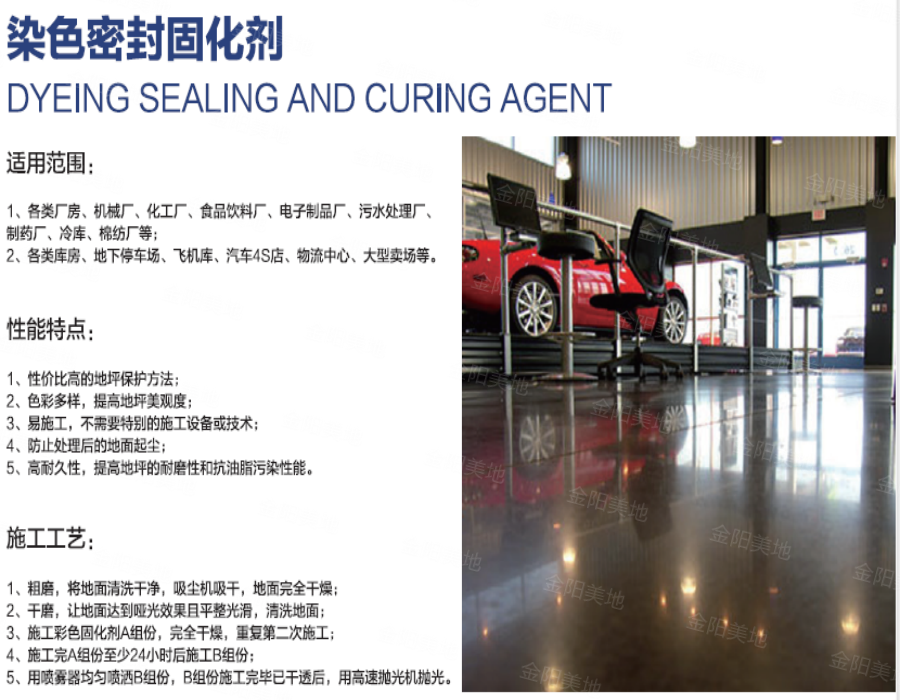 染色密封固化剂
DYEING SEALING AND CURING AGENT

适用范围：

1、各类厂房、机械厂、化工厂、食品饮料厂、电子制品厂、污水处理厂、制药厂、冷库、棉纺厂等；
2、各类库房、地下停车场、飞机库、汽车4S店、物流中心、大型卖场等。

性能特点：

1、性价比高的地坪保护方法；
2、色彩多样，提高地坪美观度；
3、易施工，不需要特别的施工设备或技术；
4、防止处理后的地面起尘；
5、高耐久性，提高地坪的耐磨性和抗油脂污染性能。

施工工艺：

1、粗磨，将地面清洗干净，吸尘机吸干，地面完全干燥；
2、干磨，让地面达到哑光效果且平整光滑，清洗地面；
3、施工彩色固化剂A组份，完全干燥，重复第二次施工；
4、施工完A组份至少24小时后施工B组份；
5、用喷雾器均匀喷洒B组份，B组份施工完毕已干透后，用高速抛光机抛光。

金阳美地